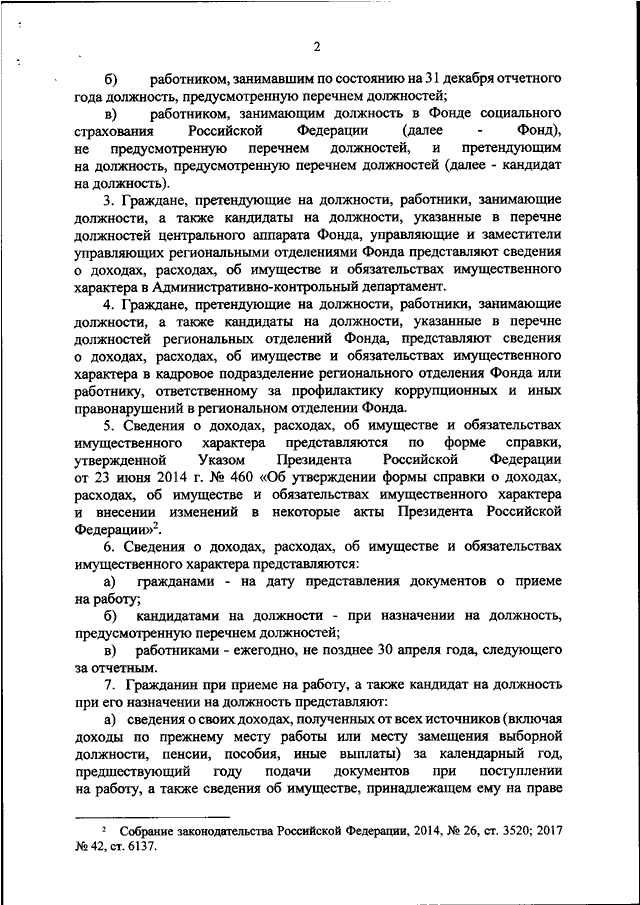 2

б) работником, занимавшим по состоянию на 31 декабря отчетного года должность, предусмотренную перечнем должностей;

в) работником, занимающим должность в Фонде социального страхования Российской Федерации (далее - Фонд), не предусмотренную перечнем должностей, и претендующим на должность, предусмотренную перечнем должностей (далее - кандидат на должность).

3. Граждане, претендующие на должности, работники, занимающие должности, а также кандидаты на должности, указанные в перечне должностей центрального аппарата Фонда, управляющие и заместители управляющих региональными отделениями Фонда представляют сведения о доходах, расходах, об имуществе и обязательствах имущественного характера в Административно-контрольный департамент.

4. Граждане, претендующие на должности, работники, занимающие должности, а также кандидаты на должности, указанные в перечне должностей региональных отделений Фонда, представляют сведения о доходах, расходах, об имуществе и обязательствах имущественного характера в кадровое подразделение регионального отделения Фонда или работнику, ответственному за профилактику коррупционных и иных правонарушений в региональном отделении Фонда.

5. Сведения о доходах, расходах, об имуществе и обязательствах имущественного характера представляются по форме справки, утвержденной Указом Президента Российской Федерации от 23 июня 2014 г. № 460 «Об утверждении формы справки о доходах, расходах, об имуществе и обязательствах имущественного характера и внесении изменений в некоторые акты Президента Российской Федерации»$^2$.

6. Сведения о доходах, расходах, об имуществе и обязательствах имущественного характера представляются:

а) гражданами - на дату представления документов о приеме на работу;

б) кандидатами на должности - при назначении на должность, предусмотренную перечнем должностей;

в) работниками - ежегодно, не позднее 30 апреля года, следующего за отчетным.

7. Гражданин при приеме на работу, а также кандидат на должность при его назначении на должность представляют:

а) сведения о своих доходах, полученных от всех источников (включая доходы по прежнему месту работы или месту замещения выборной должности, пенсии, пособия, иные выплаты) за календарный год, предшествующий году подачи документов при поступлении на работу, а также сведения об имуществе, принадлежащем ему на праве

$^2$ Собрание законодательства Российской Федерации, 2014, № 26, ст. 3520; 2017 № 42, ст. 6137.